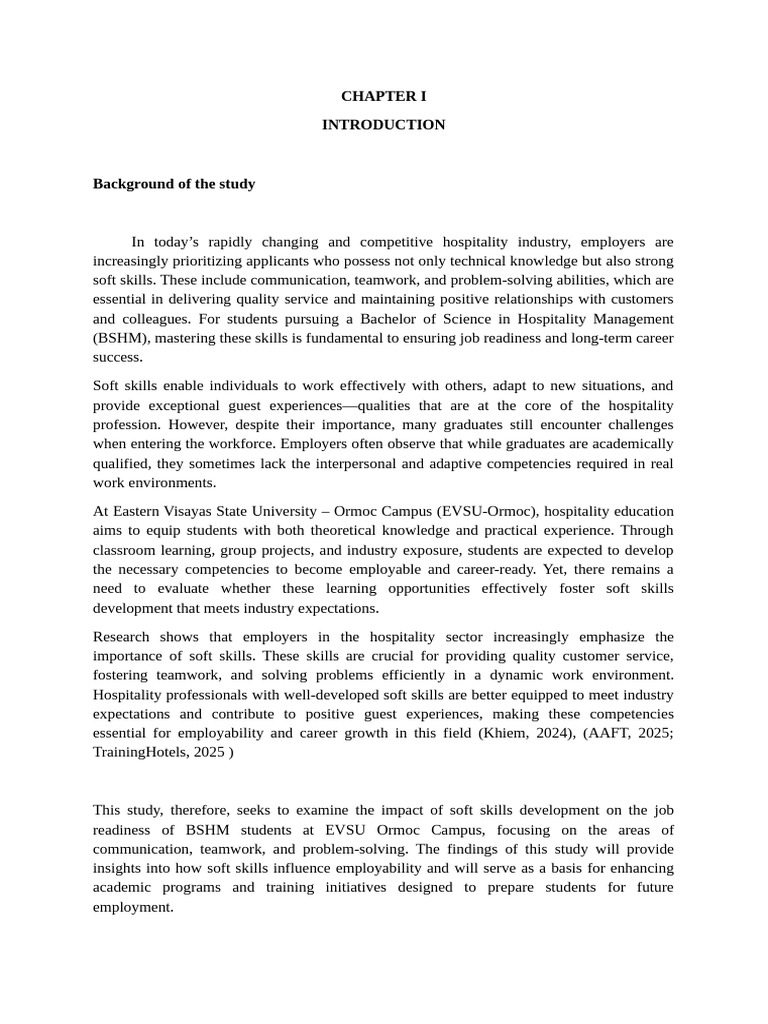 CHAPTER I

INTRODUCTION

Background of the study

In today’s rapidly changing and competitive hospitality industry, employers are increasingly prioritizing applicants who possess not only technical knowledge but also strong soft skills. These include communication, teamwork, and problem-solving abilities, which are essential in delivering quality service and maintaining positive relationships with customers and colleagues. For students pursuing a Bachelor of Science in Hospitality Management (BSHM), mastering these skills is fundamental to ensuring job readiness and long-term career success.

Soft skills enable individuals to work effectively with others, adapt to new situations, and provide exceptional guest experiences—qualities that are at the core of the hospitality profession. However, despite their importance, many graduates still encounter challenges when entering the workforce. Employers often observe that while graduates are academically qualified, they sometimes lack the interpersonal and adaptive competencies required in real work environments.

At Eastern Visayas State University – Ormoc Campus (EVSU-Ormoc), hospitality education aims to equip students with both theoretical knowledge and practical experience. Through classroom learning, group projects, and industry exposure, students are expected to develop the necessary competencies to become employable and career-ready. Yet, there remains a need to evaluate whether these learning opportunities effectively foster soft skills development that meets industry expectations.

Research shows that employers in the hospitality sector increasingly emphasize the importance of soft skills. These skills are crucial for providing quality customer service, fostering teamwork, and solving problems efficiently in a dynamic work environment. Hospitality professionals with well-developed soft skills are better equipped to meet industry expectations and contribute to positive guest experiences, making these competencies essential for employability and career growth in this field (Khiem, 2024), (AAFT, 2025; TrainingHotels, 2025 )

This study, therefore, seeks to examine the impact of soft skills development on the job readiness of BSHM students at EVSU Ormoc Campus, focusing on the areas of communication, teamwork, and problem-solving. The findings of this study will provide insights into how soft skills influence employability and will serve as a basis for enhancing academic programs and training initiatives designed to prepare students for future employment.